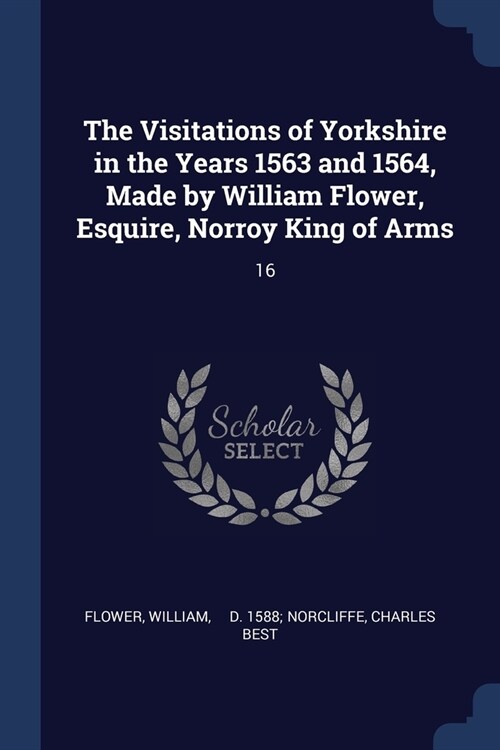 The Visitations of Yorkshire in the Years 1563 and 1564, Made by William Flower, Esquire, Norroy King of Arms

16

Scholar SELECT

FLOWER, WILLIAM, D. 1588; NORCLIFFE, CHARLES BEST